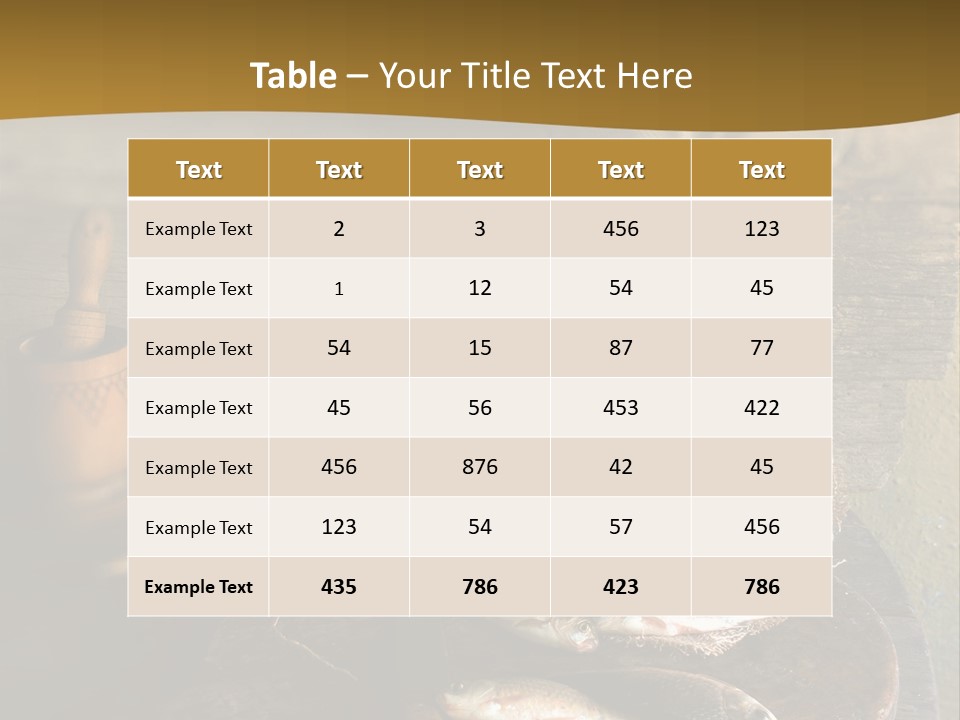 Table – Your Title Text Here

| Text | Text | Text | Text | Text |
|---|---|---|---|---|
| Example Text | 2 | 3 | 456 | 123 |
| Example Text | 1 | 12 | 54 | 45 |
| Example Text | 54 | 15 | 87 | 77 |
| Example Text | 45 | 56 | 453 | 422 |
| Example Text | 456 | 876 | 42 | 45 |
| Example Text | 123 | 54 | 57 | 456 |
| Example Text | 435 | 786 | 423 | 786 |